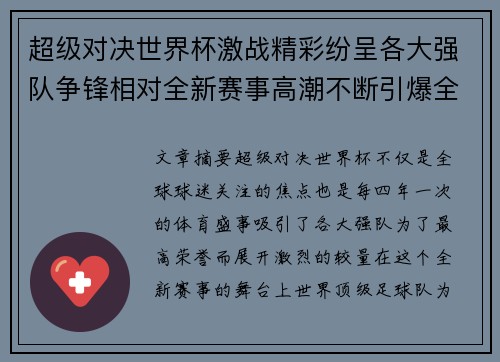 超级对决世界杯激战精彩纷呈各大强队争锋相对全新赛事高潮不断引爆全

文章摘要超级对决世界杯不仅是全球球迷关注的焦点也是每四年一次的体育盛事吸引了各大强队为了最高荣誉而展开激烈的较量在这个全新赛事的舞台上世界顶级足球队为